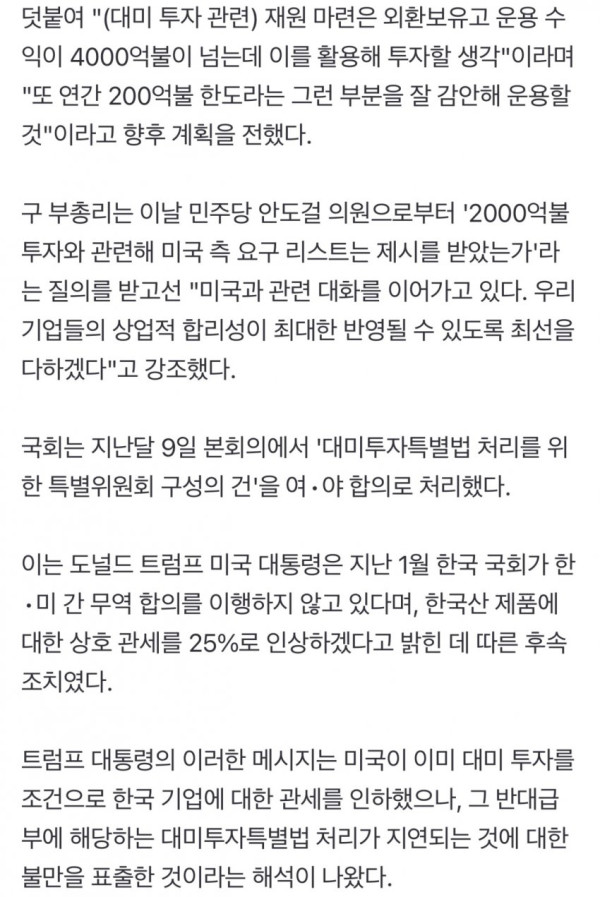 덧붙여 "(대미 투자 관련) 재원 마련은 외환보유고 운용 수익이 4000억불이 넘는데 이를 활용해 투자할 생각"이라며 "또 연간 200억불 한도라는 그런 부분을 잘 감안해 운용할 것"이라고 향후 계획을 전했다.

구 부총리는 이날 민주당 안도걸 의원으로부터 '2000억불 투자와 관련해 미국 측 요구 리스트는 제시를 받았는가'라는 질의를 받고선 "미국과 관련 대화를 이어가고 있다. 우리 기업들의 상업적 합리성이 최대한 반영될 수 있도록 최선을 다하겠다"고 강조했다.

국회는 지난달 9일 본회의에서 '대미투자특별법 처리를 위한 특별위원회 구성의 건'을 여·야 합의로 처리했다.

이는 도널드 트럼프 미국 대통령은 지난 1월 한국 국회가 한·미 간 무역 합의를 이행하지 않고 있다며, 한국산 제품에 대한 상호 관세를 25%로 인상하겠다고 밝힌 데 따른 후속 조치였다.

트럼프 대통령의 이러한 메시지는 미국이 이미 대미 투자를 조건으로 한국 기업에 대한 관세를 인하했으나, 그 반대급부에 해당하는 대미투자특별법 처리가 지연되는 것에 대한 불만을 표출한 것이라는 해석이 나왔다.